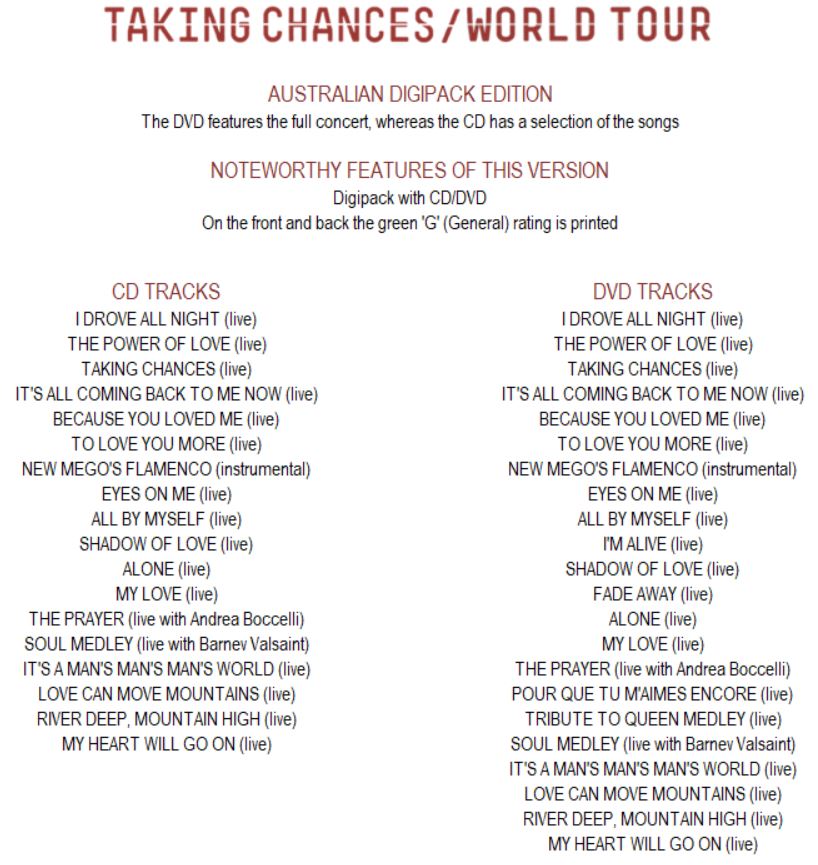 TAKING CHANCES / WORLD TOUR

AUSTRALIAN DIGIPACK EDITION
The DVD features the full concert, whereas the CD has a selection of the songs

NOTEWORTHY FEATURES OF THIS VERSION
Digipack with CD/DVD
On the front and back the green 'G' (General) rating is printed

CD TRACKS
I DROVE ALL NIGHT (live)
THE POWER OF LOVE (live)
TAKING CHANCES (live)
IT'S ALL COMING BACK TO ME NOW (live)
BECAUSE YOU LOVED ME (live)
TO LOVE YOU MORE (live)
NEW MEGO'S FLAMENCO (instrumental)
EYES ON ME (live)
ALL BY MYSELF (live)
SHADOW OF LOVE (live)
ALONE (live)
MY LOVE (live)
THE PRAYER (live with Andrea Boccelli)
SOUL MEDLEY (live with Barnev Valsaint)
IT'S A MAN'S MAN'S MAN'S WORLD (live)
LOVE CAN MOVE MOUNTAINS (live)
RIVER DEEP, MOUNTAIN HIGH (live)
MY HEART WILL GO ON (live)

DVD TRACKS
I DROVE ALL NIGHT (live)
THE POWER OF LOVE (live)
TAKING CHANCES (live)
IT'S ALL COMING BACK TO ME NOW (live)
BECAUSE YOU LOVED ME (live)
TO LOVE YOU MORE (live)
NEW MEGO'S FLAMENCO (instrumental)
EYES ON ME (live)
ALL BY MYSELF (live)
I'M ALIVE (live)
SHADOW OF LOVE (live)
FADE AWAY (live)
ALONE (live)
MY LOVE (live)
THE PRAYER (live with Andrea Boccelli)
POUR QUE TU M'AIMES ENCORE (live)
TRIBUTE TO QUEEN MEDLEY (live)
SOUL MEDLEY (live with Barnev Valsaint)
IT'S A MAN'S MAN'S MAN'S WORLD (live)
LOVE CAN MOVE MOUNTAINS (live)
RIVER DEEP, MOUNTAIN HIGH (live)
MY HEART WILL GO ON (live)